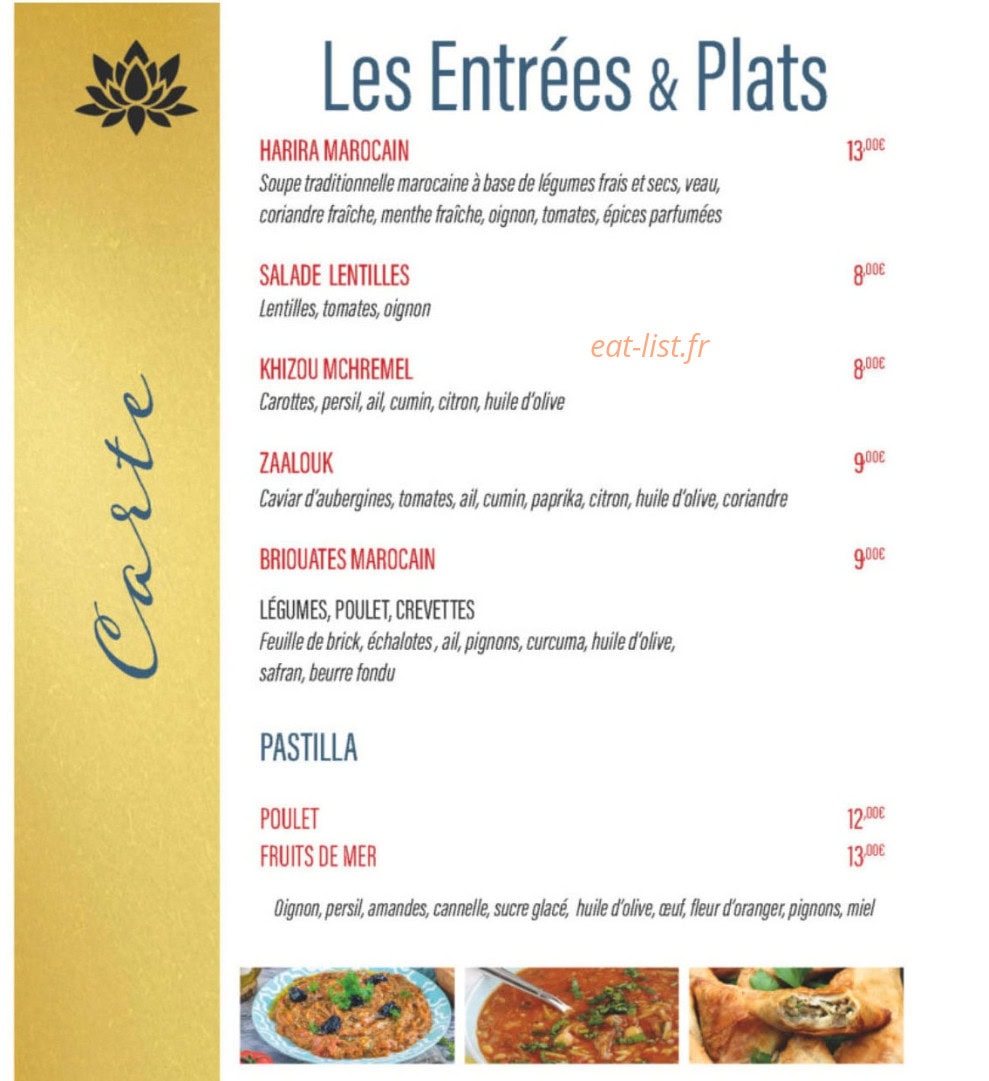 Carte

Les Entrées & Plats

HARIRA MAROCAIN 13,00€
Soupe traditionnelle marocaine à base de légumes frais et secs, veau, coriandre fraîche, menthe fraîche, oignon, tomates, épices parfumées

SALADE LENTILLES 8,00€
Lentilles, tomates, oignon

KHIZOU MCHREMEL 8,00€
Carottes, persil, ail, cumin, citron, huile d'olive

ZAALOUK 9,00€
Caviar d'aubergines, tomates, ail, cumin, paprika, citron, huile d'olive, coriandre

BRIOUATES MAROCAIN 9,00€

LÉGUMES, POULET, CREVETTES
Feuille de brick, échalotes , ail, pignons, curcuma, huile d'olive, safran, beurre fondu

PASTILLA

POULET 12,00€
FRUITS DE MER 13,00€

Oignon, persil, amandes, cannelle, sucre glacé, huile d'olive, œuf, fleur d'oranger, pignons, miel

eat-list.fr